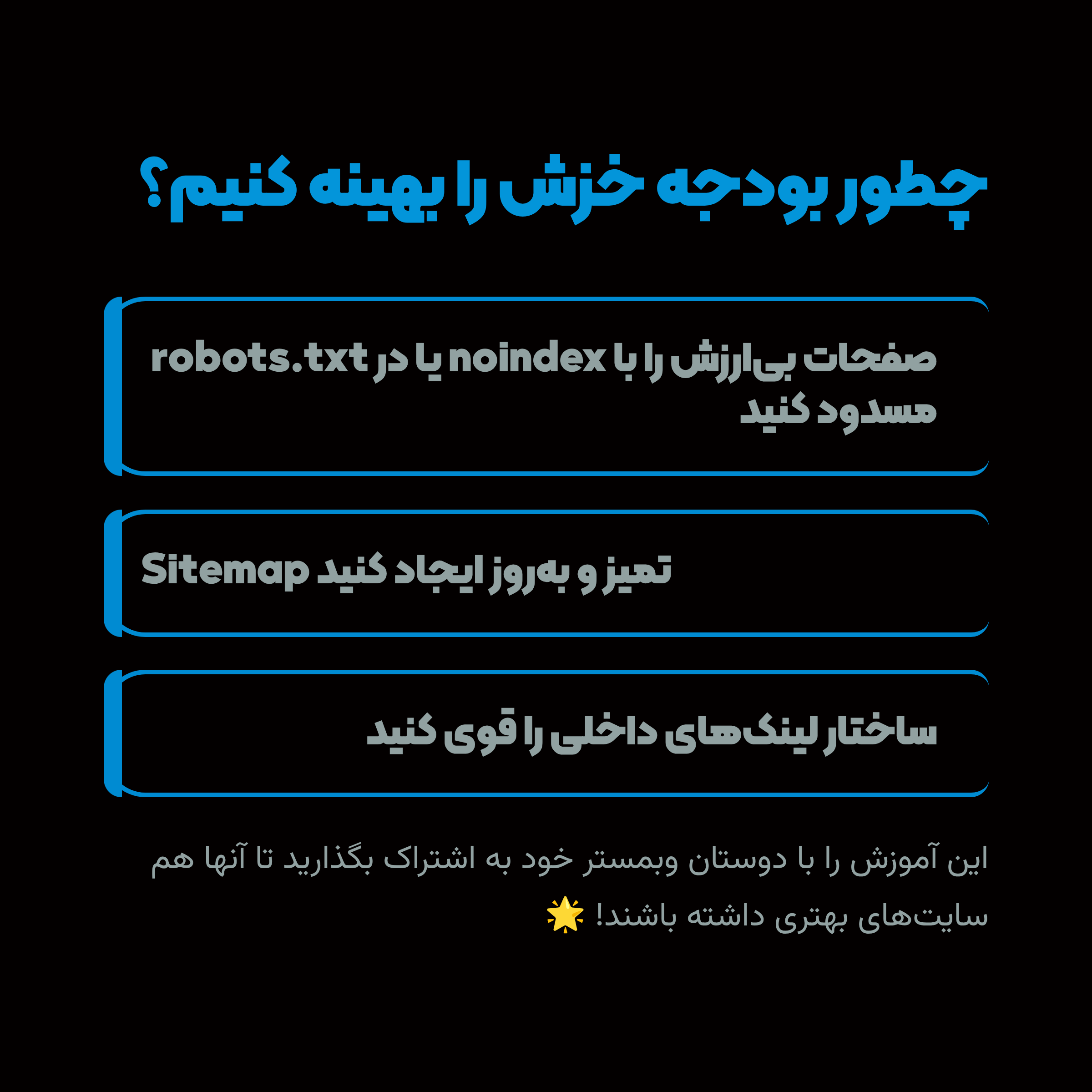 چطور بودجه خزش را بهینه کنیم؟

صفحات بی‌ارزش را با noindex یا در robots.txt مسدود کنید

Sitemap تمیز و به‌روز ایجاد کنید

ساختار لینک‌های داخلی را قوی کنید

این آموزش را با دوستان وبمستر خود به اشتراک بگذارید تا آنها هم سایت‌های بهتری داشته باشند! 🌟